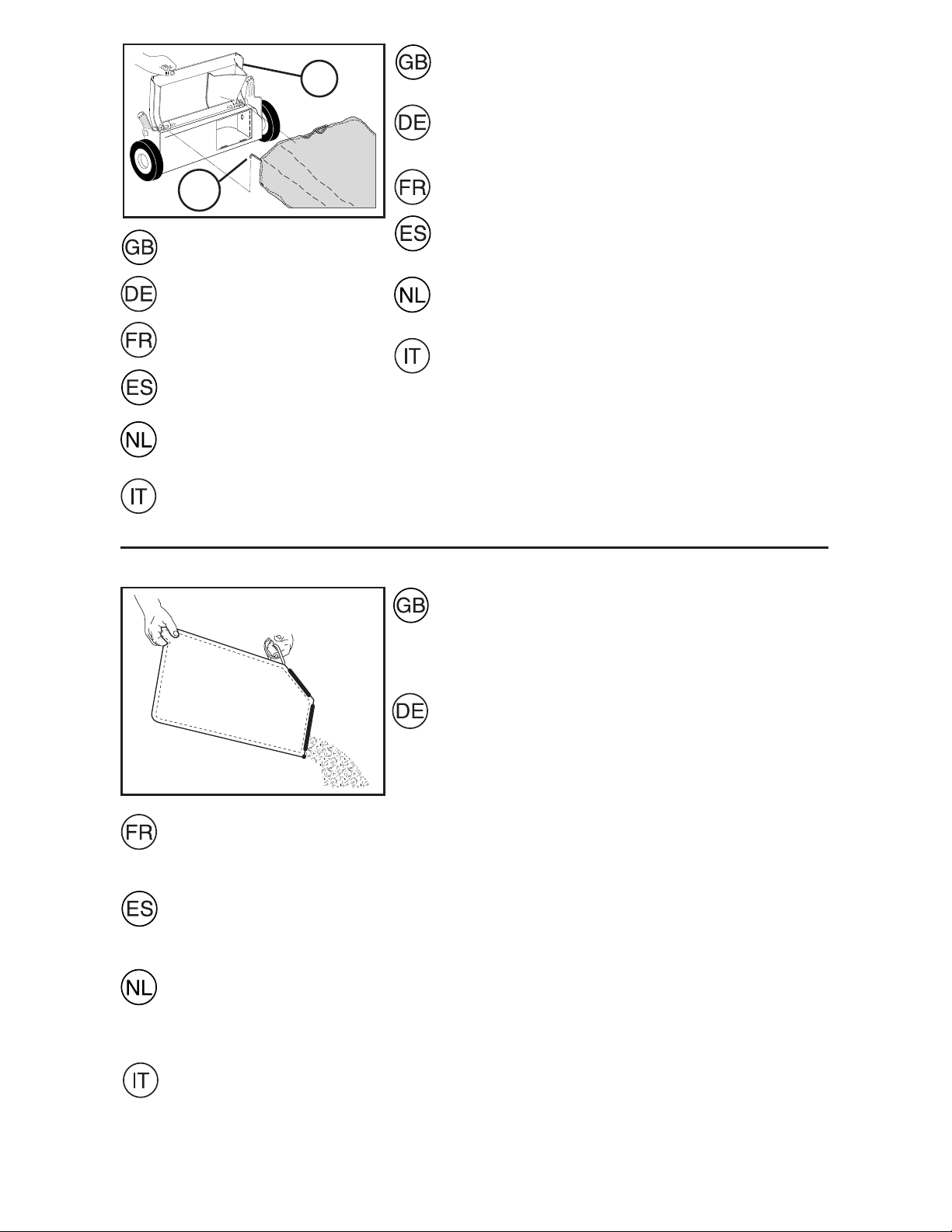 GB
DE
FR
ES
NL
IT

GB
DE
FR
ES
NL
IT

GB
DE

FR
ES
NL
IT